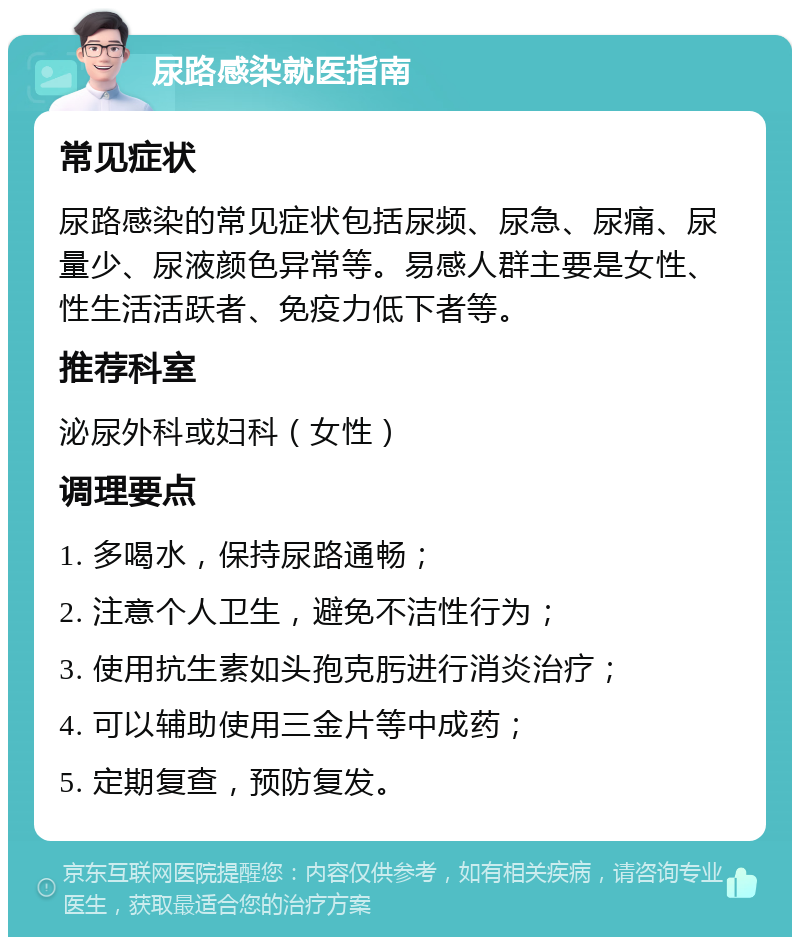 尿路感染就医指南

常见症状

尿路感染的常见症状包括尿频、尿急、尿痛、尿量少、尿液颜色异常等。易感人群主要是女性、性生活活跃者、免疫力低下者等。

推荐科室

泌尿外科或妇科（女性）

调理要点

1. 多喝水，保持尿路通畅；

2. 注意个人卫生，避免不洁性行为；

3. 使用抗生素如头孢克肟进行消炎治疗；

4. 可以辅助使用三金片等中成药；

5. 定期复查，预防复发。

京东互联网医院提醒您：内容仅供参考，如有相关疾病，请咨询专业医生，获取最适合您的治疗方案